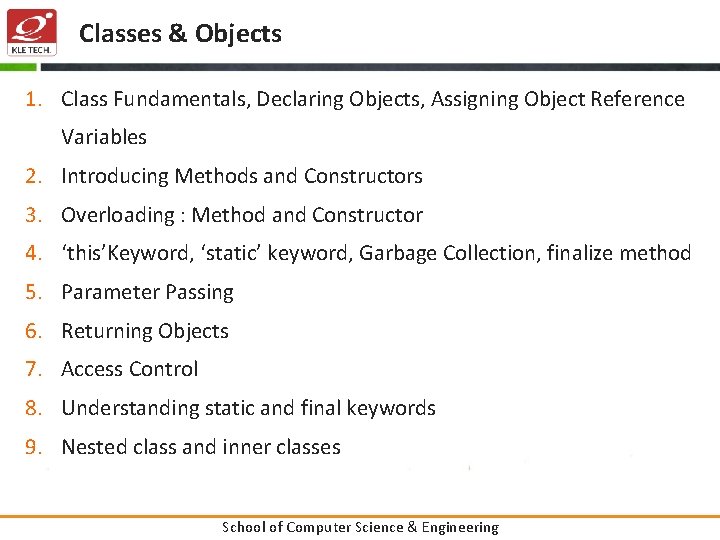 KLE TECH.

Classes & Objects

1. Class Fundamentals, Declaring Objects, Assigning Object Reference Variables
2. Introducing Methods and Constructors
3. Overloading : Method and Constructor
4. ‘this’Keyword, ‘static’ keyword, Garbage Collection, finalize method
5. Parameter Passing
6. Returning Objects
7. Access Control
8. Understanding static and final keywords
9. Nested class and inner classes

School of Computer Science & Engineering